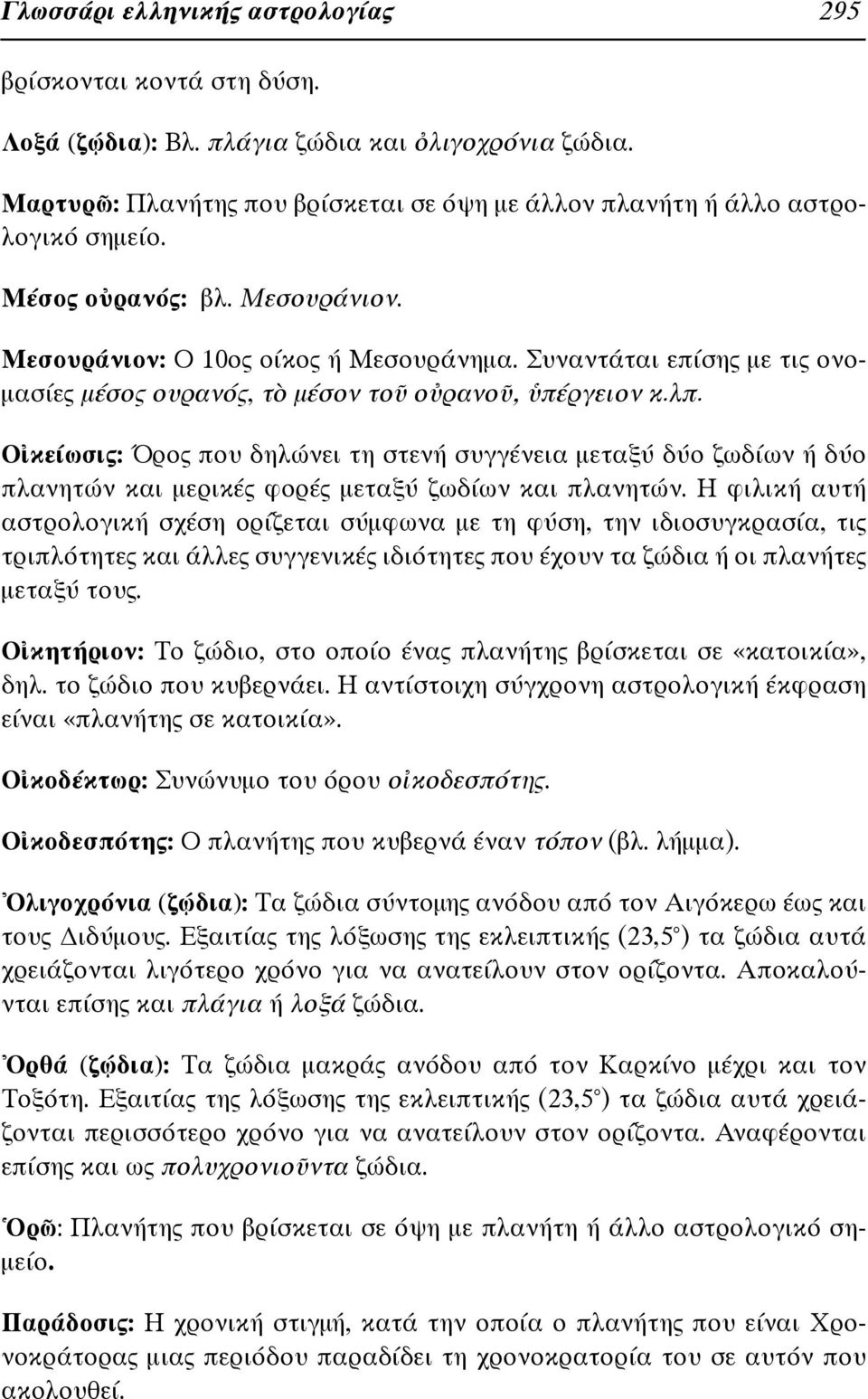 Γλωσσάρι ελληνικής αστρολογίας 295

βρίσκονται κοντά στη δύση.

Λοξά (ζῴδια): Βλ. πλάγια ζώδια και ὀλιγοχρόνια ζώδια.

Μαρτυρῶ: Πλανήτης που βρίσκεται σε όψη με άλλον πλανήτη ή άλλο αστρολογικό σημείο.

Μέσος οὐρανός: βλ. Μεσουράνιον.

Μεσουράνιον: Ο 10ος οίκος ή Μεσουράνημα. Συναντάται επίσης με τις ονομασίες μέσος ουρανός, τὸ μέσον τοῦ οὐρανοῦ, ὑπέργειον κ.λπ.

Οἰκείωσις: Όρος που δηλώνει τη στενή συγγένεια μεταξύ δύο ζωδίων ή δύο πλανητών και μερικές φορές μεταξύ ζωδίων και πλανητών. Η φιλική αυτή αστρολογική σχέση ορίζεται σύμφωνα με τη φύση, την ιδιοσυγκρασία, τις τριπλότητες και άλλες συγγενικές ιδιότητες που έχουν τα ζώδια ή οι πλανήτες μεταξύ τους.

Οἰκητήριον: Το ζώδιο, στο οποίο ένας πλανήτης βρίσκεται σε «κατοικία», δηλ. το ζώδιο που κυβερνάει. Η αντίστοιχη σύγχρονη αστρολογική έκφραση είναι «πλανήτης σε κατοικία».

Οἰκοδέκτωρ: Συνώνυμο του όρου οἰκοδεσπότης.

Οἰκοδεσπότης: Ο πλανήτης που κυβερνά έναν τόπον (βλ. λήμμα).

Ὀλιγοχρόνια (ζῴδια): Τα ζώδια σύντομης ανόδου από τον Αιγόκερω έως και τους Διδύμους. Εξαιτίας της λόξωσης της εκλειπτικής (23,5°) τα ζώδια αυτά χρειάζονται λιγότερο χρόνο για να ανατείλουν στον ορίζοντα. Αποκαλούνται επίσης και πλάγια ή λοξά ζώδια.

Ὀρθά (ζῴδια): Τα ζώδια μακράς ανόδου από τον Καρκίνο μέχρι και τον Τοξότη. Εξαιτίας της λόξωσης της εκλειπτικής (23,5°) τα ζώδια αυτά χρειάζονται περισσότερο χρόνο για να ανατείλουν στον ορίζοντα. Αναφέρονται επίσης και ως πολυχρονιοῦντα ζώδια.

Ὁρῶ: Πλανήτης που βρίσκεται σε όψη με πλανήτη ή άλλο αστρολογικό σημείο.

Παράδοσις: Η χρονική στιγμή, κατά την οποία ο πλανήτης που είναι Χρονοκράτορας μιας περιόδου παραδίδει τη χρονοκρατορία του σε αυτόν που ακολουθεί.